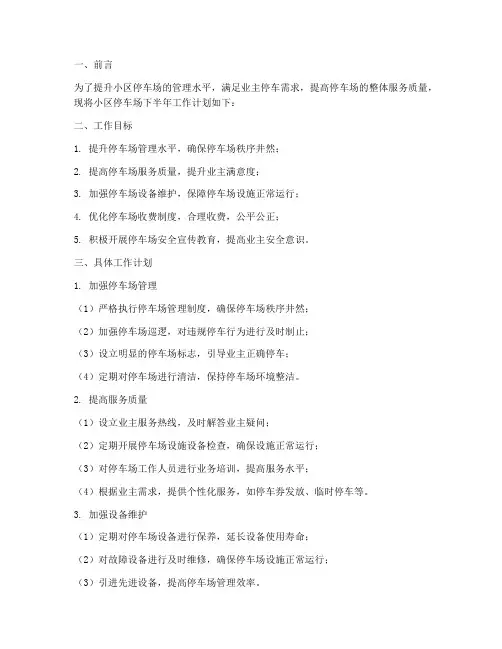 一、前言

为了提升小区停车场的管理水平，满足业主停车需求，提高停车场的整体服务质量，现将小区停车场下半年工作计划如下：

二、工作目标

1. 提升停车场管理水平，确保停车场秩序井然；

2. 提高停车场服务质量，提升业主满意度；

3. 加强停车场设备维护，保障停车场设施正常运行；

4. 优化停车场收费制度，合理收费，公平公正；

5. 积极开展停车场安全宣传教育，提高业主安全意识。

三、具体工作计划

1. 加强停车场管理

（1）严格执行停车场管理制度，确保停车场秩序井然；

（2）加强停车场巡逻，对违规停车行为进行及时制止；

（3）设立明显的停车场标志，引导业主正确停车；

（4）定期对停车场进行清洁，保持停车场环境整洁。

2. 提高服务质量

（1）设立业主服务热线，及时解答业主疑问；

（2）定期开展停车场设施设备检查，确保设施正常运行；

（3）对停车场工作人员进行业务培训，提高服务水平；

（4）根据业主需求，提供个性化服务，如停车券发放、临时停车等。

3. 加强设备维护

（1）定期对停车场设备进行保养，延长设备使用寿命；

（2）对故障设备进行及时维修，确保停车场设施正常运行；

（3）引进先进设备，提高停车场管理效率。